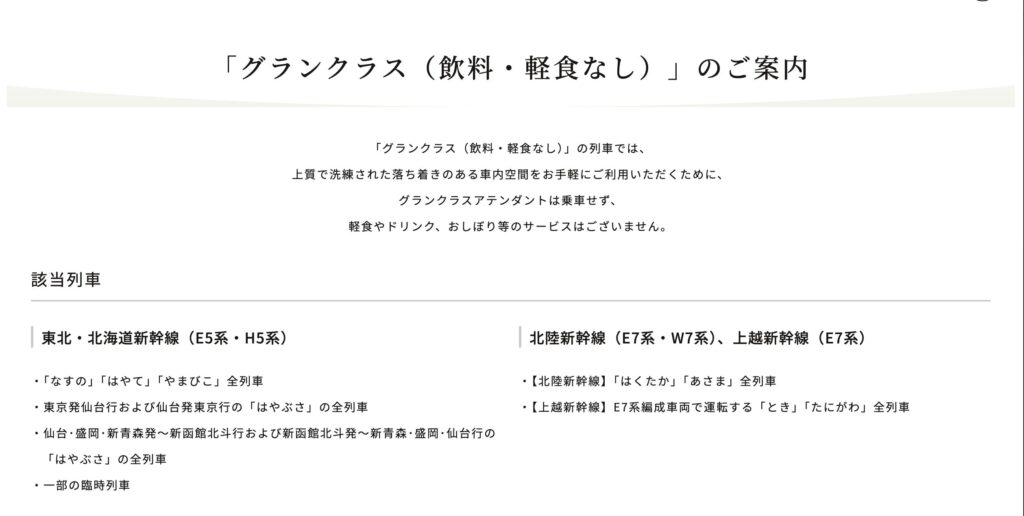 「グランクラス（飲料・軽食なし）」のご案内

「グランクラス（飲料・軽食なし）」の列車では、
上質で洗練された落ち着きのある車内空間をお手軽にご利用いただくために、
グランクラスアテンダントは乗車せず、
軽食やドリンク、おしぼり等のサービスはございません。

該当列車

東北・北海道新幹線（E5系・H5系）

・「なすの」「はやて」「やまびこ」全列車
・東京発仙台行および仙台発東京行の「はやぶさ」の全列車
・仙台・盛岡・新青森発～新函館北斗行および新函館北斗発～新青森・盛岡・仙台行の「はやぶさ」の全列車
・一部の臨時列車

北陸新幹線（E7系・W7系）、上越新幹線（E7系）

・【北陸新幹線】「はくたか」「あさま」全列車
・【上越新幹線】E7系編成車両で運転する「とき」「たにがわ」全列車